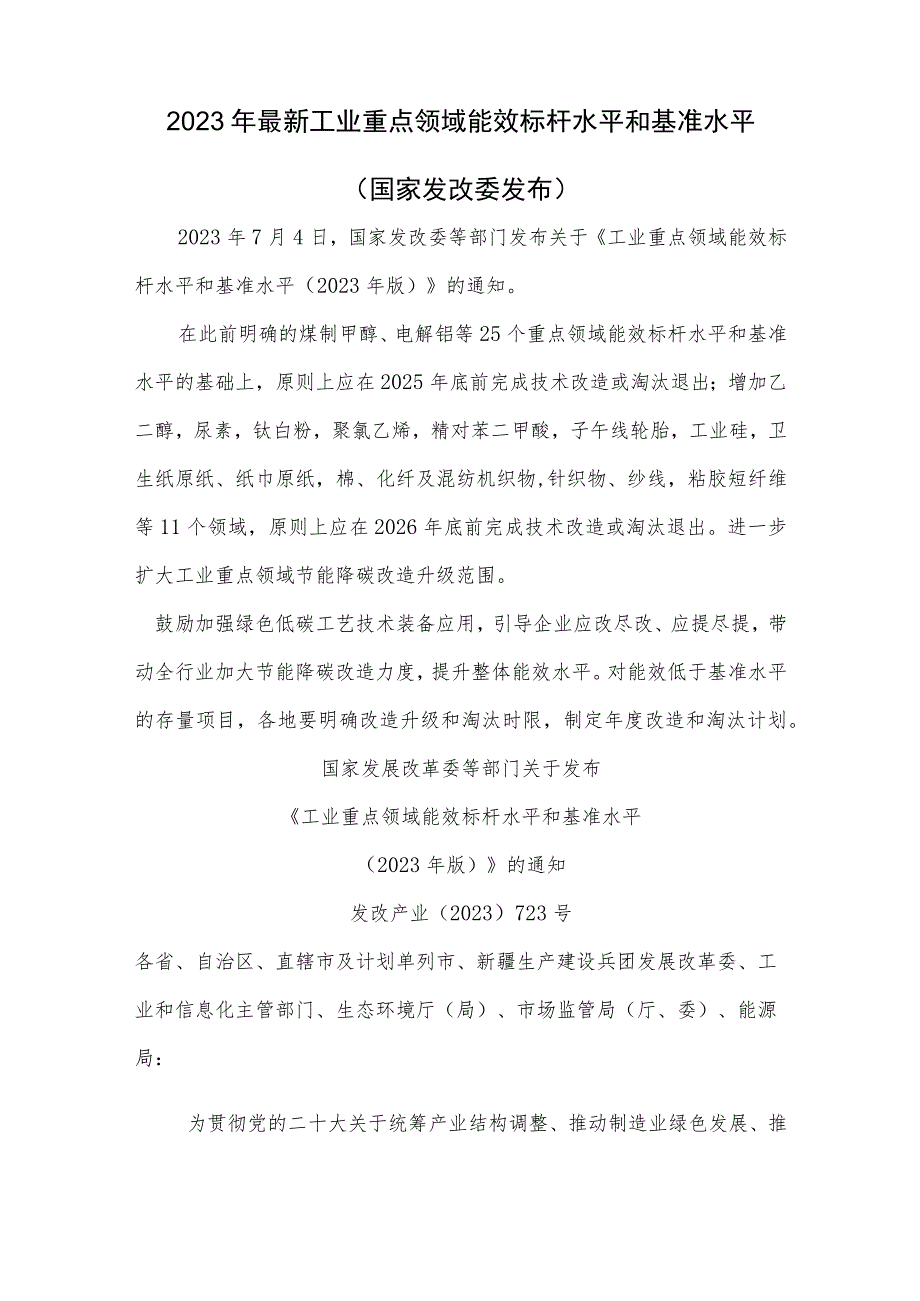 2023年最新工业重点领域能效标杆水平和基准水平

（国家发改委发布）

2023年7月4日，国家发改委等部门发布关于《工业重点领域能效标杆水平和基准水平（2023年版）》的通知。

在此前明确的煤制甲醇、电解铝等25个重点领域能效标杆水平和基准水平的基础上，原则上应在2025年底前完成技术改造或淘汰退出；增加乙二醇，尿素，钛白粉，聚氯乙烯，精对苯二甲酸，子午线轮胎，工业硅，卫生纸原纸、纸巾原纸，棉、化纤及混纺机织物,针织物、纱线，粘胶短纤维等11个领域，原则上应在2026年底前完成技术改造或淘汰退出。进一步扩大工业重点领域节能降碳改造升级范围。

鼓励加强绿色低碳工艺技术装备应用，引导企业应改尽改、应提尽提，带动全行业加大节能降碳改造力度，提升整体能效水平。对能效低于基准水平的存量项目，各地要明确改造升级和淘汰时限，制定年度改造和淘汰计划。

国家发展改革委等部门关于发布

《工业重点领域能效标杆水平和基准水平

（2023年版）》的通知

发改产业（2023）723号

各省、自治区、直辖市及计划单列市、新疆生产建设兵团发展改革委、工业和信息化主管部门、生态环境厅（局）、市场监管局（厅、委）、能源局：

为贯彻党的二十大关于统筹产业结构调整、推动制造业绿色发展、推